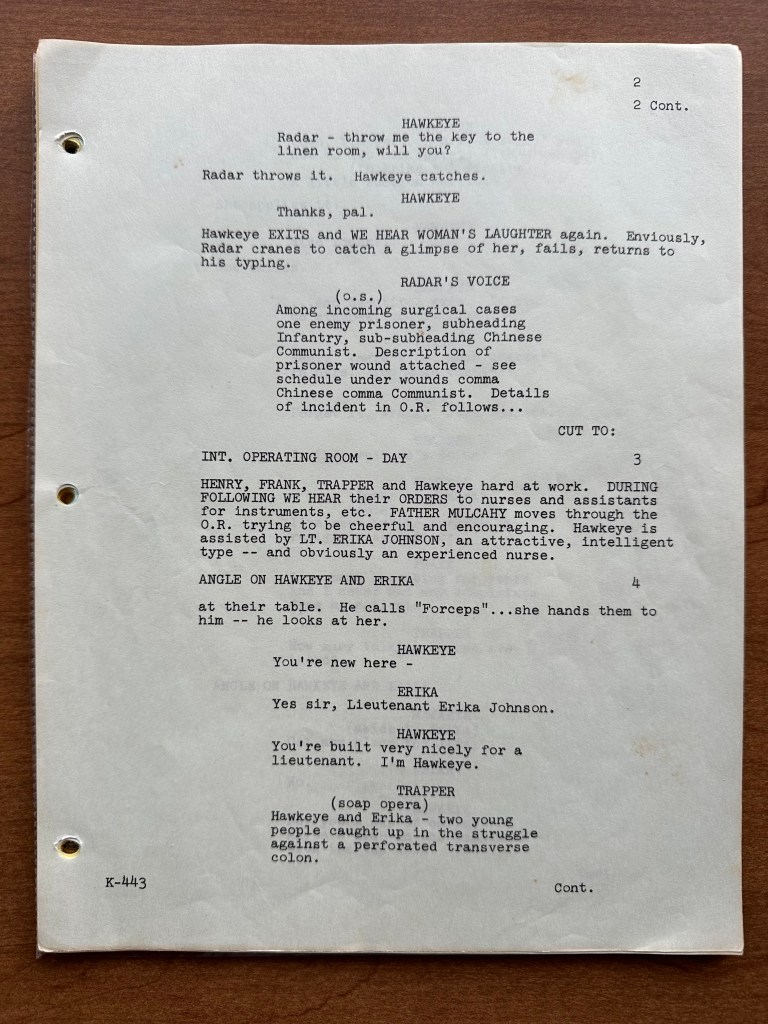 2
2 Cont.

HAWKEYE
Radar - throw me the key to the linen room, will you?

Radar throws it. Hawkeye catches.

HAWKEYE
Thanks, pal.

Hawkeye EXITS and WE HEAR WOMAN'S LAUGHTER again. Enviously, Radar cranes to catch a glimpse of her, fails, returns to his typing.

RADAR'S VOICE
(o.s.)
Among incoming surgical cases one enemy prisoner, subheading Infantry, sub-subheading Chinese Communist. Description of prisoner wound attached - see schedule under wounds comma Chinese comma Communist. Details of incident in O.R. follows...

CUT TO:

INT. OPERATING ROOM - DAY 3

HENRY, FRANK, TRAPPER and Hawkeye hard at work. DURING FOLLOWING WE HEAR their ORDERS to nurses and assistants for instruments, etc. FATHER MULCAHY moves through the O.R. trying to be cheerful and encouraging. Hawkeye is assisted by LT. ERIKA JOHNSON, an attractive, intelligent type -- and obviously an experienced nurse.

ANGLE ON HAWKEYE AND ERIKA 4

at their table. He calls "Forceps"...she hands them to him -- he looks at her.

HAWKEYE
You're new here -

ERIKA
Yes sir, Lieutenant Erika Johnson.

HAWKEYE
You're built very nicely for a lieutenant. I'm Hawkeye.

TRAPPER
(soap opera)
Hawkeye and Erika - two young people caught up in the struggle against a perforated transverse colon.

K-443 Cont.